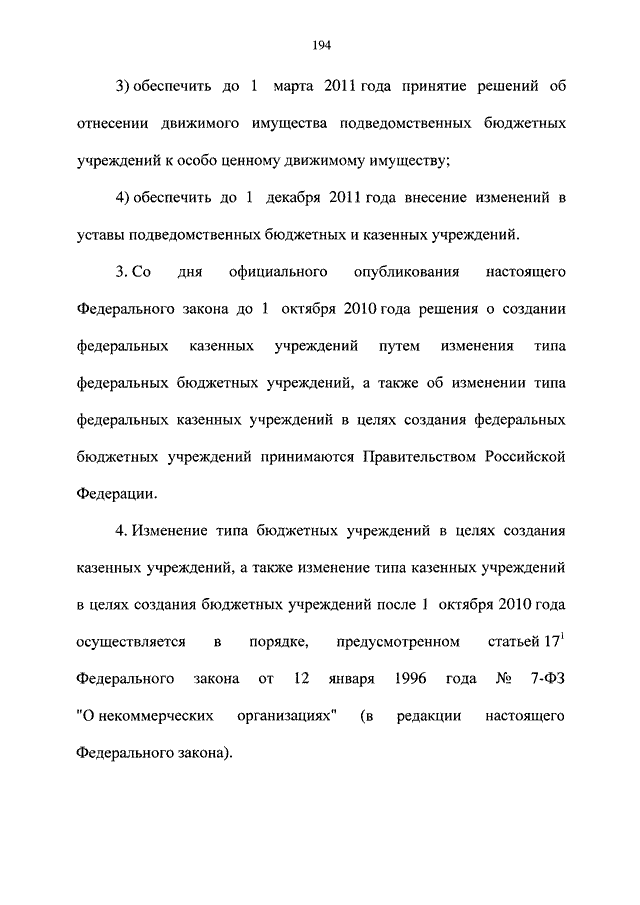 194

3) обеспечить до 1 марта 2011 года принятие решений об отнесении движимого имущества подведомственных бюджетных учреждений к особо ценному движимому имуществу;

4) обеспечить до 1 декабря 2011 года внесение изменений в уставы подведомственных бюджетных и казенных учреждений.

3. Со дня официального опубликования настоящего Федерального закона до 1 октября 2010 года решения о создании федеральных казенных учреждений путем изменения типа федеральных бюджетных учреждений, а также об изменении типа федеральных казенных учреждений в целях создания федеральных бюджетных учреждений принимаются Правительством Российской Федерации.

4. Изменение типа бюджетных учреждений в целях создания казенных учреждений, а также изменение типа казенных учреждений в целях создания бюджетных учреждений после 1 октября 2010 года осуществляется в порядке, предусмотренном статьей $17^1$ Федерального закона от 12 января 1996 года № 7-ФЗ "О некоммерческих организациях" (в редакции настоящего Федерального закона).